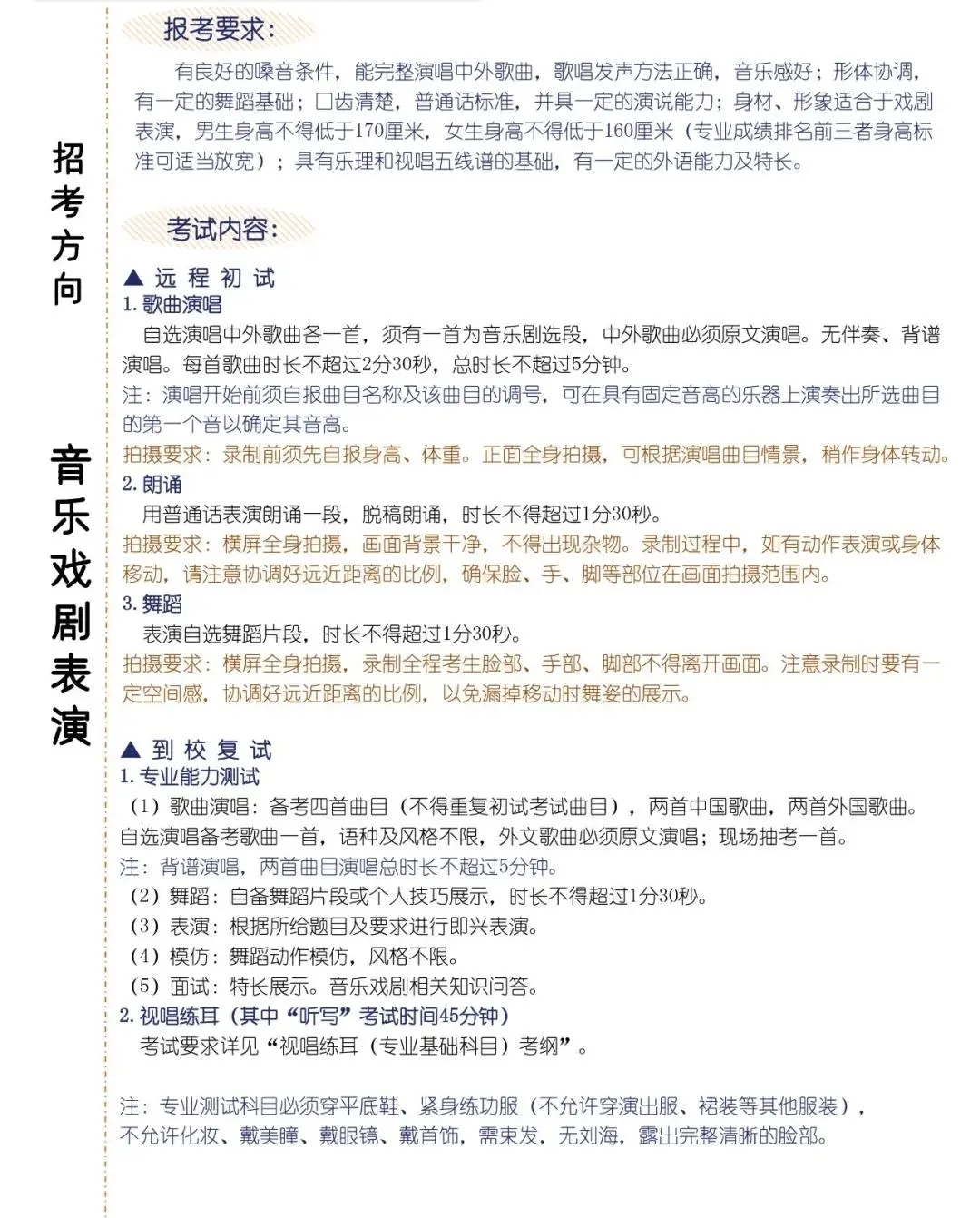 招考方向

音乐戏剧表演

报考要求：

有良好的嗓音条件，能完整演唱中外歌曲，歌唱发声方法正确，音乐感好；形体协调，有一定的舞蹈基础；口齿清楚，普通话标准，并具一定的演说能力；身材、形象适合于戏剧表演，男生身高不得低于170厘米，女生身高不得低于160厘米（专业成绩排名前三者身高标准可适当放宽）；具有乐理和视唱五线谱的基础，有一定的外语能力及特长。

考试内容：

▲ 远 程 初 试

1. 歌曲演唱

自选演唱中外歌曲各一首，须有一首为音乐剧选段，中外歌曲必须原文演唱。无伴奏、背谱演唱。每首歌曲时长不超过2分30秒，总时长不超过5分钟。

注：演唱开始前须自报曲目名称及该曲目的调号，可在具有固定音高的乐器上演奏出所选曲目的第一个音以确定其音高。

拍摄要求：录制前须先自报身高、体重。正面全身拍摄，可根据演唱曲目情景，稍作身体转动。

2. 朗诵

用普通话表演朗诵一段，脱稿朗诵，时长不得超过1分30秒。

拍摄要求：横屏全身拍摄，画面背景干净，不得出现杂物。录制过程中，如有动作表演或身体移动，请注意协调好远近距离的比例，确保脸、手、脚等部位在画面拍摄范围内。

3. 舞蹈

表演自选舞蹈片段，时长不得超过1分30秒。

拍摄要求：横屏全身拍摄，录制全程考生脸部、手部、脚部不得离开画面。注意录制时要有一定空间感，协调好远近距离的比例，以免漏掉移动时舞姿的展示。

▲ 到 校 复 试

1. 专业能力测试

（1）歌曲演唱：备考四首曲目（不得重复初试考试曲目），两首中国歌曲，两首外国歌曲。自选演唱备考歌曲一首，语种及风格不限，外文歌曲必须原文演唱；现场抽考一首。

注：背谱演唱，两首曲目演唱总时长不超过5分钟。

（2）舞蹈：自备舞蹈片段或个人技巧展示，时长不得超过1分30秒。

（3）表演：根据所给题目及要求进行即兴表演。

（4）模仿：舞蹈动作模仿，风格不限。

（5）面试：特长展示。音乐戏剧相关知识问答。

2. 视唱练耳（其中“听写”考试时间45分钟）

考试要求详见“视唱练耳（专业基础科目）考纲”。

注：专业测试科目必须穿平底鞋、紧身练功服（不允许穿演出服、裙装等其他服装），不允许化妆、戴美瞳、戴眼镜、戴首饰，需束发，无刘海，露出完整清晰的脸部。